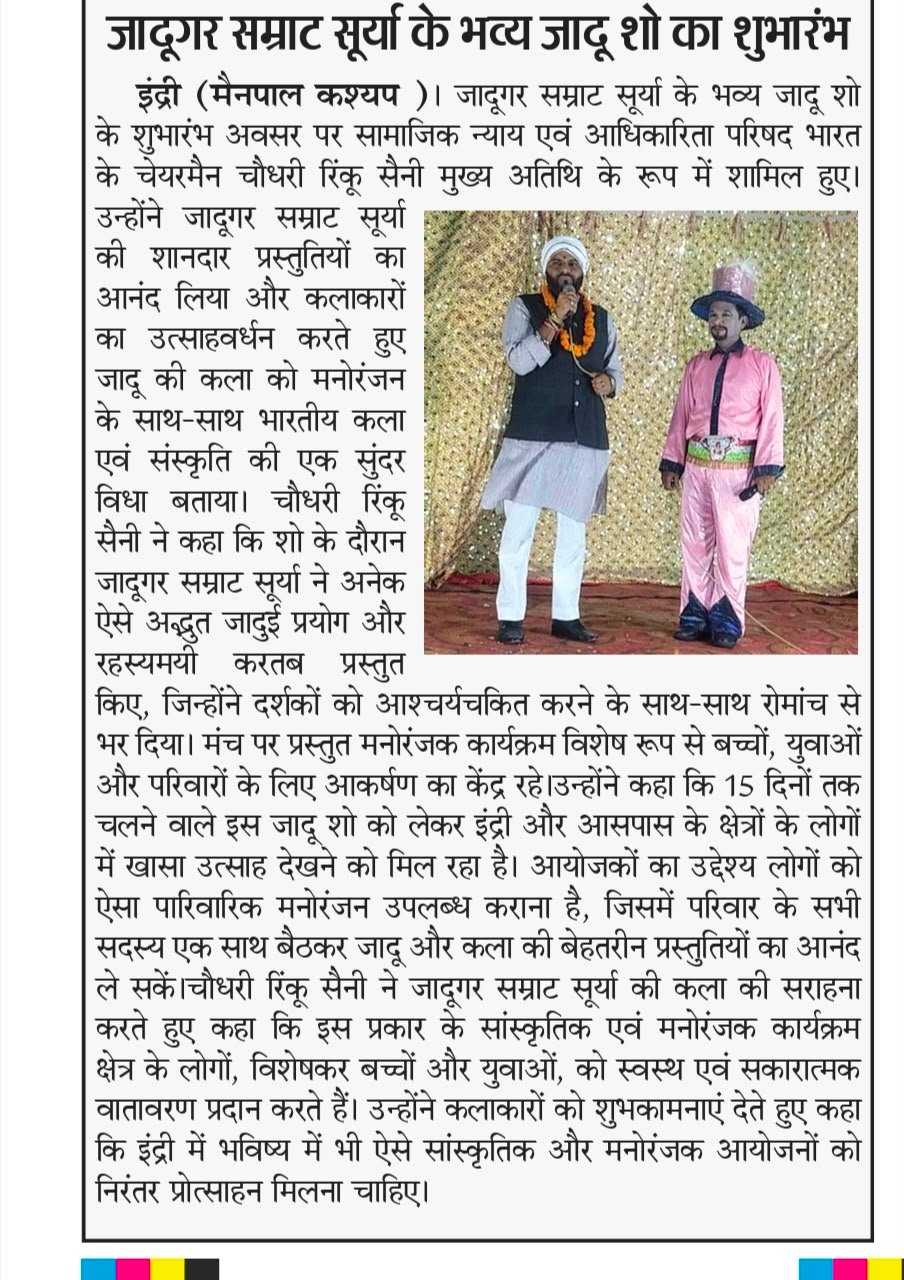 जादूगर सम्राट सूर्या के भव्य जादू शो का शुभारंभ

इंद्री (मैनपाल कश्यप )। जादूगर सम्राट सूर्या के भव्य जादू शो के शुभारंभ अवसर पर सामाजिक न्याय एवं आधिकारिता परिषद भारत के चेयरमैन चौधरी रिंकू सैनी मुख्य अतिथि के रूप में शामिल हुए। उन्होंने जादूगर सम्राट सूर्या की शानदार प्रस्तुतियों का आनंद लिया और कलाकारों का उत्साहवर्धन करते हुए जादू की कला को मनोरंजन के साथ-साथ भारतीय कला एवं संस्कृति की एक सुंदर विधा बताया। चौधरी रिंकू सैनी ने कहा कि शो के दौरान जादूगर सम्राट सूर्या ने अनेक ऐसे अद्भुत जादुई प्रयोग और रहस्यमयी करतब प्रस्तुत किए, जिन्होंने दर्शकों को आश्चर्यचकित करने के साथ-साथ रोमांच से भर दिया। मंच पर प्रस्तुत मनोरंजक कार्यक्रम विशेष रूप से बच्चों, युवाओं और परिवारों के लिए आकर्षण का केंद्र रहे।उन्होंने कहा कि 15 दिनों तक चलने वाले इस जादू शो को लेकर इंद्री और आसपास के क्षेत्रों के लोगों में खासा उत्साह देखने को मिल रहा है। आयोजकों का उद्देश्य लोगों को ऐसा पारिवारिक मनोरंजन उपलब्ध कराना है, जिसमें परिवार के सभी सदस्य एक साथ बैठकर जादू और कला की बेहतरीन प्रस्तुतियों का आनंद ले सकें।चौधरी रिंकू सैनी ने जादूगर सम्राट सूर्या की कला की सराहना करते हुए कहा कि इस प्रकार के सांस्कृतिक एवं मनोरंजक कार्यक्रम क्षेत्र के लोगों, विशेषकर बच्चों और युवाओं, को स्वस्थ एवं सकारात्मक वातावरण प्रदान करते हैं। उन्होंने कलाकारों को शुभकामनाएं देते हुए कहा कि इंद्री में भविष्य में भी ऐसे सांस्कृतिक और मनोरंजक आयोजनों को निरंतर प्रोत्साहन मिलना चाहिए।